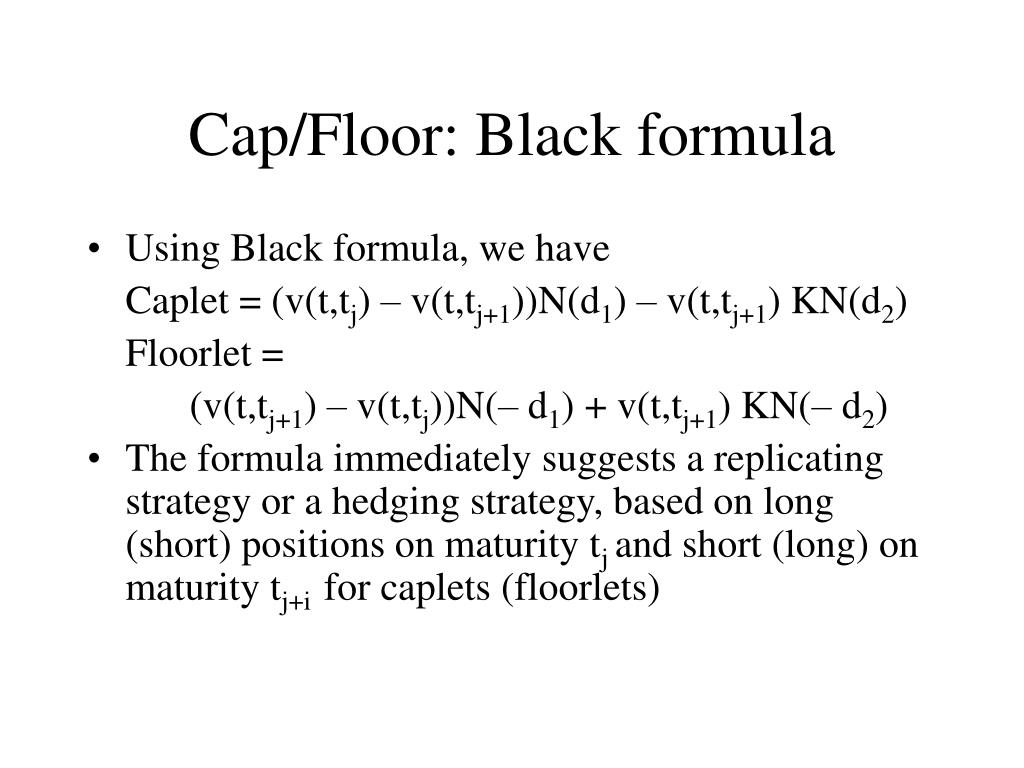 Cap/Floor: Black formula

• Using Black formula, we have

Caplet = $(v(t,t_j) – v(t,t_{j+1}))N(d_1) – v(t,t_{j+1}) KN(d_2)$

Floorlet =

$(v(t,t_{j+1}) – v(t,t_j))N(– d_1) + v(t,t_{j+1}) KN(– d_2)$

• The formula immediately suggests a replicating strategy or a hedging strategy, based on long (short) positions on maturity $t_j$ and short (long) on maturity $t_{j+i}$ for caplets (floorlets)